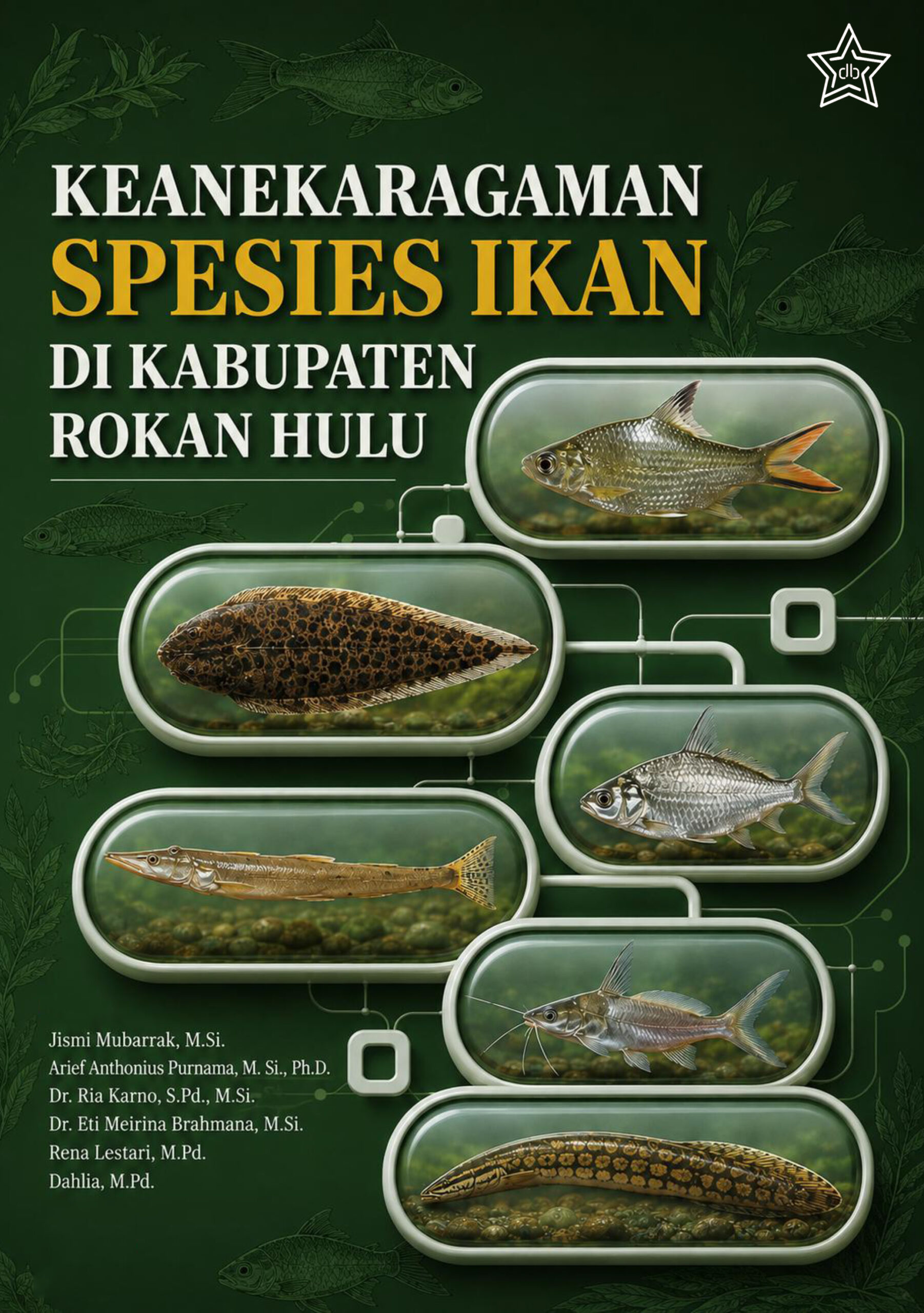 db

KEANEKARAGAMAN
SPESIES IKAN
DI KABUPATEN
ROKAN HULU

Jismi Mubarrak, M.Si.
Arief Anthonius Purnama, M. Si., Ph.D.
Dr. Ria Karno, S.Pd., M.Si.
Dr. Eti Meirina Brahmana, M.Si.
Rena Lestari, M.Pd.
Dahlia, M.Pd.